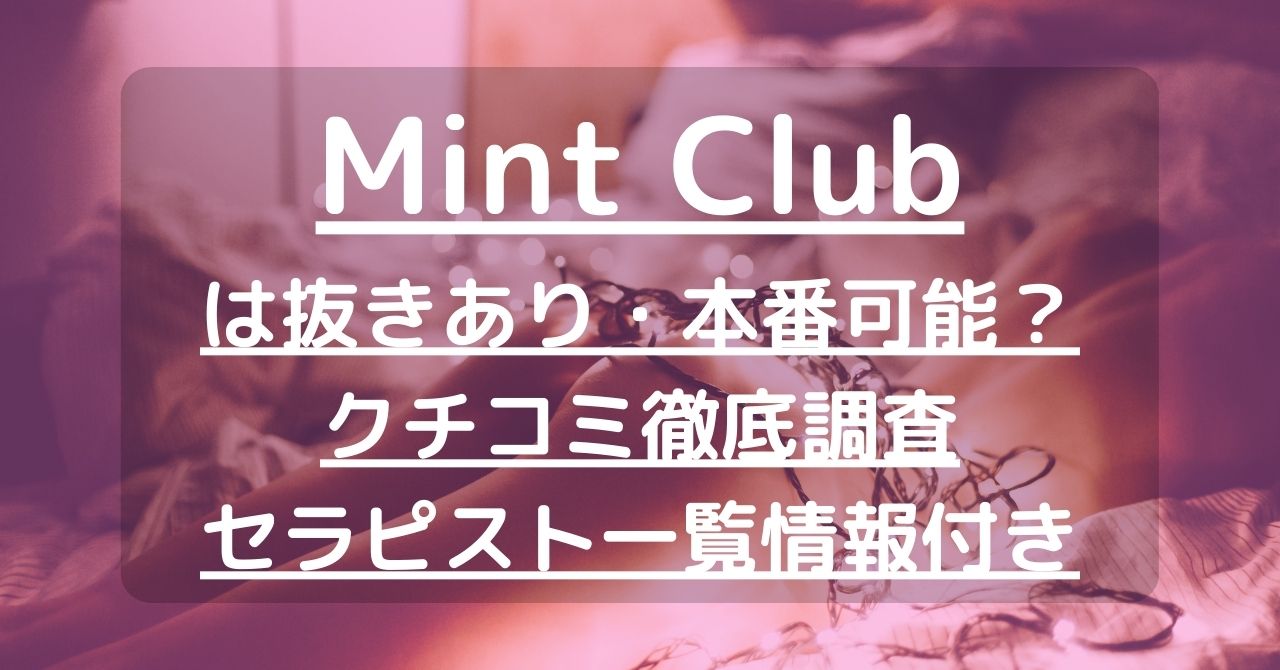 Mint Club
は抜きあり・本番可能？
クチコミ徹底調査
セラピスト一覧情報付き